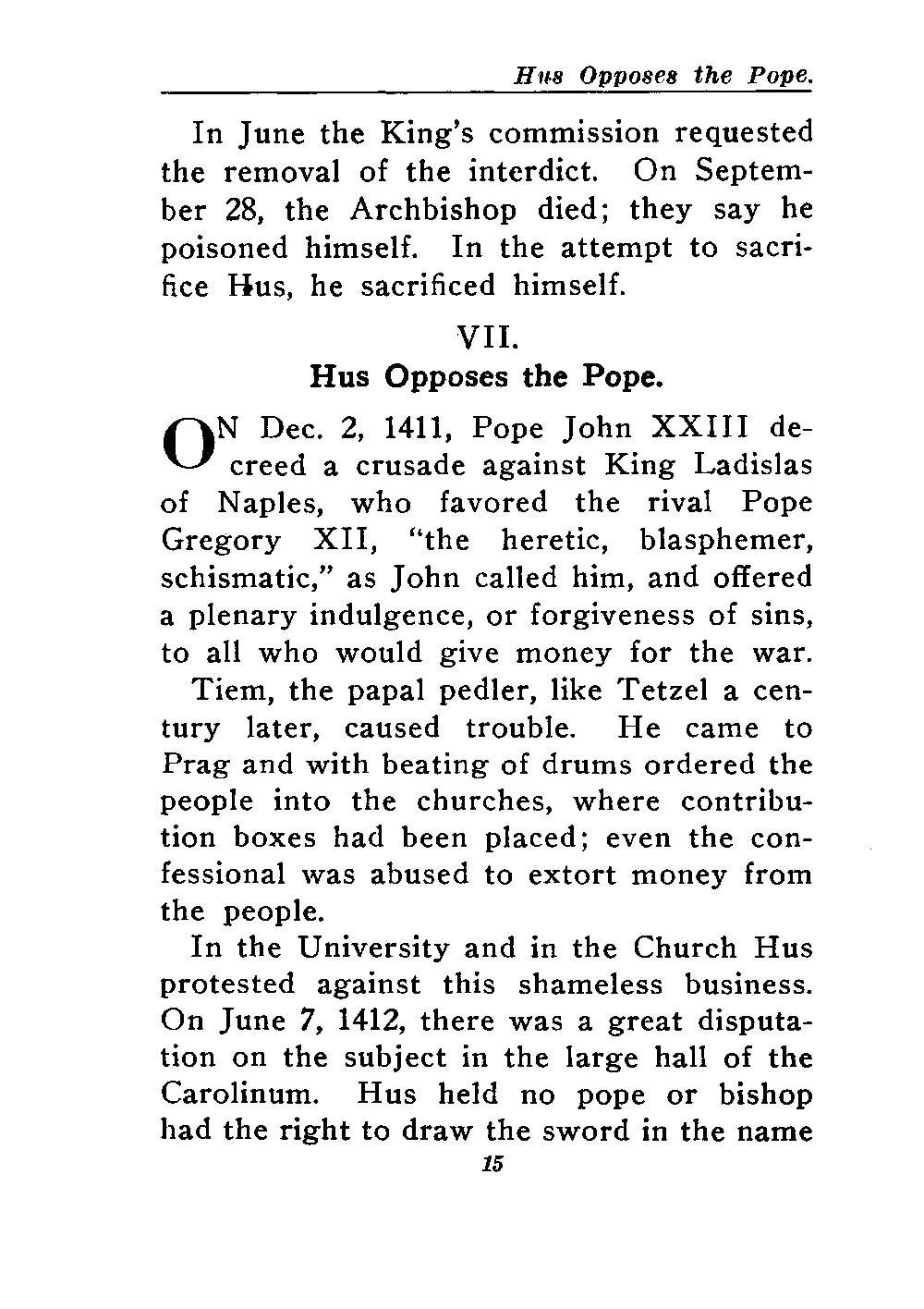 Hus Opposes the Pope.

In June the King's commission requested the removal of the interdict. On September 28, the Archbishop died; they say he poisoned himself. In the attempt to sacrifice Hus, he sacrificed himself.

VII.
Hus Opposes the Pope.

ON Dec. 2, 1411, Pope John XXIII decreed a crusade against King Ladislas of Naples, who favored the rival Pope Gregory XII, "the heretic, blasphemer, schismatic," as John called him, and offered a plenary indulgence, or forgiveness of sins, to all who would give money for the war.

Tiem, the papal pedler, like Tetzel a century later, caused trouble. He came to Prag and with beating of drums ordered the people into the churches, where contribution boxes had been placed; even the confessional was abused to extort money from the people.

In the University and in the Church Hus protested against this shameless business. On June 7, 1412, there was a great disputation on the subject in the large hall of the Carolinum. Hus held no pope or bishop had the right to draw the sword in the name

15